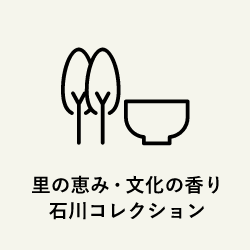 里の恵み・文化の香り
石川コレクション